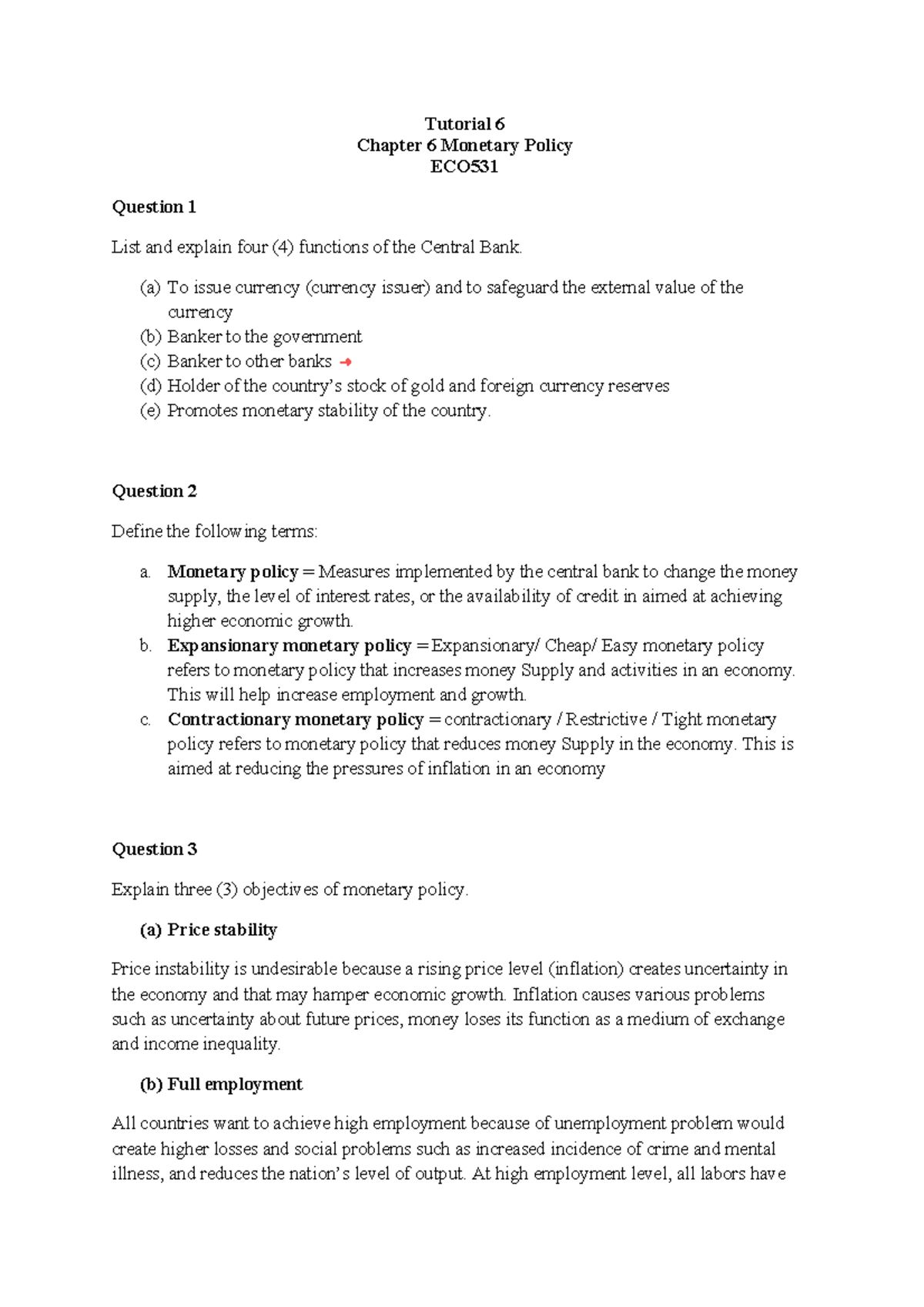 Tutorial 6
Chapter 6 Monetary Policy
ECO531

Question 1

List and explain four (4) functions of the Central Bank.

(a) To issue currency (currency issuer) and to safeguard the external value of the currency
(b) Banker to the government
(c) Banker to other banks →
(d) Holder of the country's stock of gold and foreign currency reserves
(e) Promotes monetary stability of the country.

Question 2

Define the following terms:

a. Monetary policy = Measures implemented by the central bank to change the money supply, the level of interest rates, or the availability of credit in aimed at achieving higher economic growth.
b. Expansionary monetary policy = Expansionary/ Cheap/ Easy monetary policy refers to monetary policy that increases money Supply and activities in an economy. This will help increase employment and growth.
c. Contractionary monetary policy = contractionary / Restrictive / Tight monetary policy refers to monetary policy that reduces money Supply in the economy. This is aimed at reducing the pressures of inflation in an economy

Question 3

Explain three (3) objectives of monetary policy.

(a) Price stability

Price instability is undesirable because a rising price level (inflation) creates uncertainty in the economy and that may hamper economic growth. Inflation causes various problems such as uncertainty about future prices, money loses its function as a medium of exchange and income inequality.

(b) Full employment

All countries want to achieve high employment because of unemployment problem would create higher losses and social problems such as increased incidence of crime and mental illness, and reduces the nation's level of output. At high employment level, all labors have